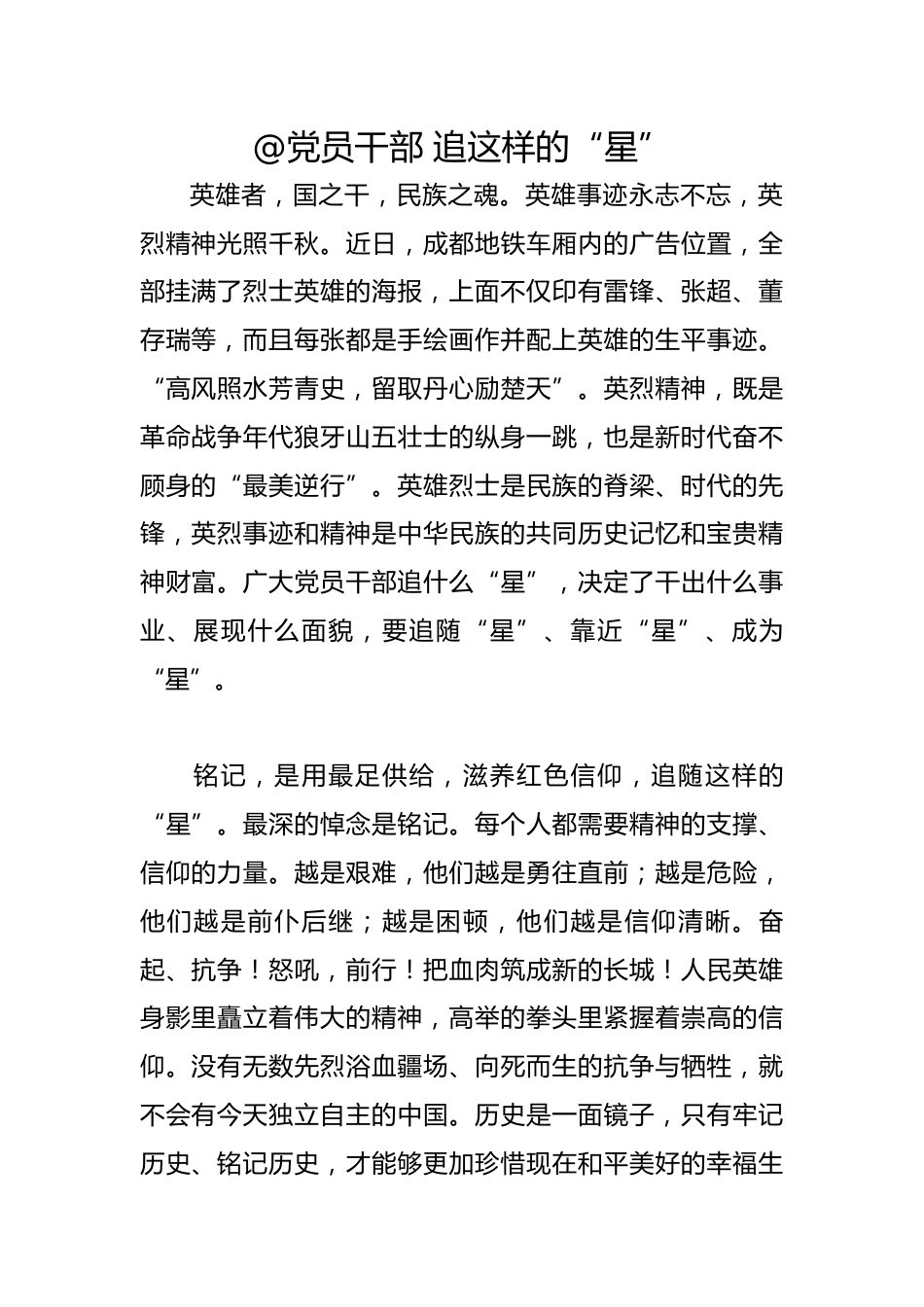 @党员干部 追这样的“星”

英雄者，国之干，民族之魂。英雄事迹永志不忘，英烈精神光照千秋。近日，成都地铁车厢内的广告位置，全部挂满了烈士英雄的海报，上面不仅印有雷锋、张超、董存瑞等，而且每张都是手绘画作并配上英雄的生平事迹。“高风照水芳青史，留取丹心励楚天”。英烈精神，既是革命战争年代狼牙山五壮士的纵身一跳，也是新时代奋不顾身的“最美逆行”。英雄烈士是民族的脊梁、时代的先锋，英烈事迹和精神是中华民族的共同历史记忆和宝贵精神财富。广大党员干部追什么“星”，决定了干出什么事业、展现什么面貌，要追随“星”、靠近“星”、成为“星”。

铭记，是用最足供给，滋养红色信仰，追随这样的“星”。最深的悼念是铭记。每个人都需要精神的支撑、信仰的力量。越是艰难，他们越是勇往直前；越是危险，他们越是前仆后继；越是困顿，他们越是信仰清晰。奋起、抗争！怒吼，前行！把血肉筑成新的长城！人民英雄身影里矗立着伟大的精神，高举的拳头里紧握着崇高的信仰。没有无数先烈浴血疆场、向死而生的抗争与牺牲，就不会有今天独立自主的中国。历史是一面镜子，只有牢记历史、铭记历史，才能够更加珍惜现在和平美好的幸福生